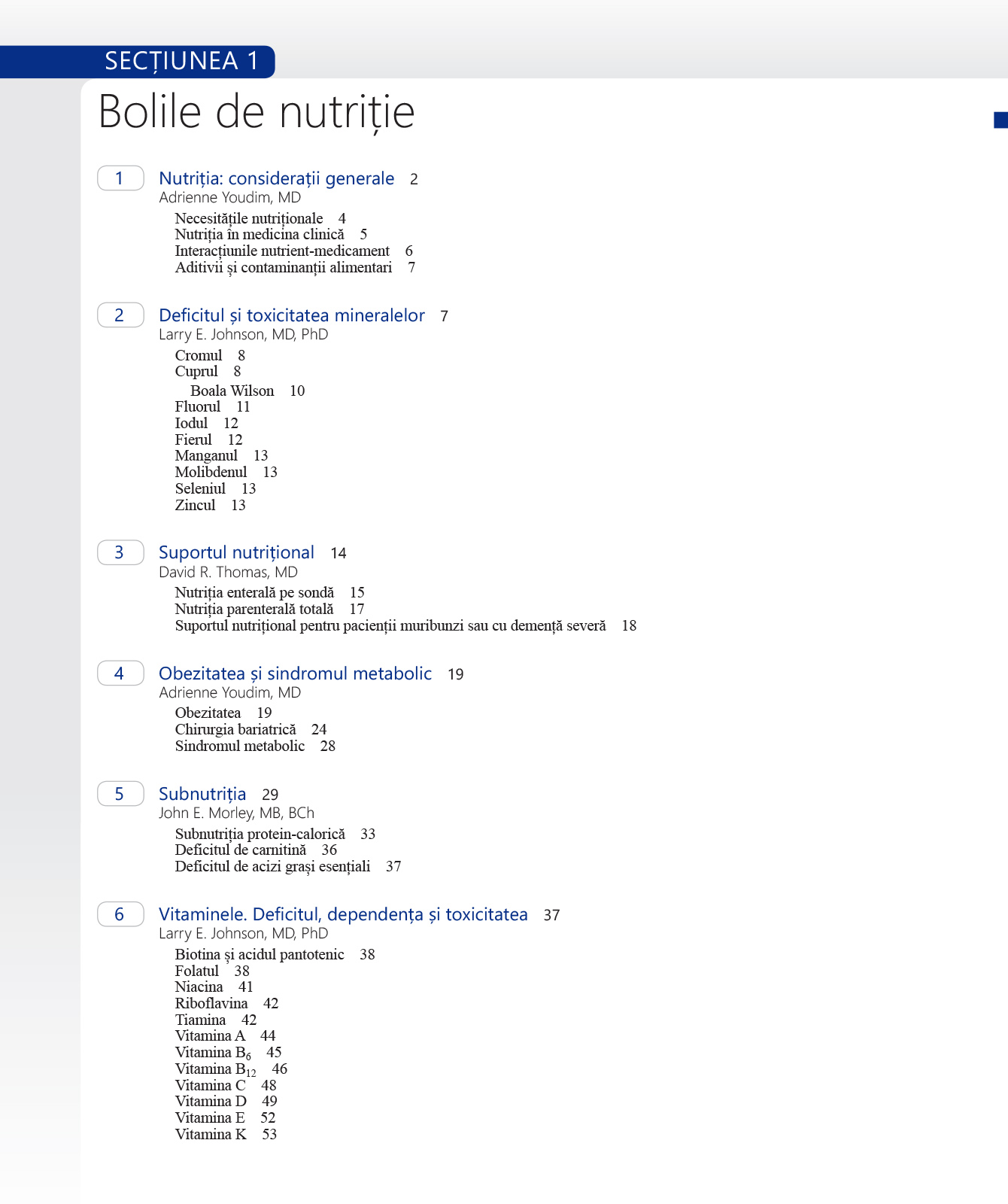 SECȚIUNEA 1

Bolile de nutriție

1 Nutriția: considerații generale 2
Adrienne Youdim, MD
Necesitățile nutriționale 4
Nutriția în medicina clinică 5
Interacțiunile nutrient-medicament 6
Aditivii și contaminanții alimentari 7

2 Deficitul și toxicitatea mineralelor 7
Larry E. Johnson, MD, PhD
Cromul 8
Cuprul 8
Boala Wilson 10
Fluorul 11
Iodul 12
Fierul 12
Manganul 13
Molibdenul 13
Seleniul 13
Zincul 13

3 Suportul nutrițional 14
David R. Thomas, MD
Nutriția enterală pe sondă 15
Nutriția parenterală totală 17
Suportul nutrițional pentru pacienții muribunzi sau cu demență severă 18

4 Obezitatea și sindromul metabolic 19
Adrienne Youdim, MD
Obezitatea 19
Chirurgia bariatrică 24
Sindromul metabolic 28

5 Subnutriția 29
John E. Morley, MB, BCh
Subnutriția protein-calorică 33
Deficitul de carnitină 36
Deficitul de acizi grași esențiali 37

6 Vitaminele. Deficitul, dependența și toxicitatea 37
Larry E. Johnson, MD, PhD
Biotina și acidul pantotenic 38
Folatul 38
Niacina 41
Riboflavina 42
Tiamina 42
Vitamina A 44
Vitamina $B_6$ 45
Vitamina $B_{12}$ 46
Vitamina C 48
Vitamina D 49
Vitamina E 52
Vitamina K 53